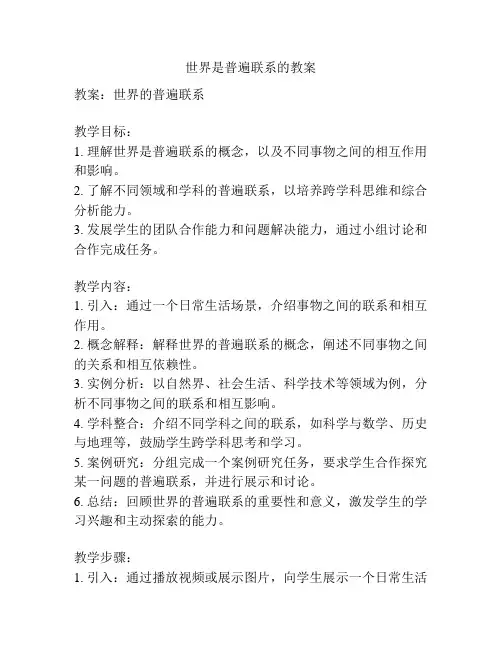 世界是普遍联系的教案

教案：世界的普遍联系

教学目标：
1. 理解世界是普遍联系的概念，以及不同事物之间的相互作用和影响。
2. 了解不同领域和学科的普遍联系，以培养跨学科思维和综合分析能力。
3. 发展学生的团队合作能力和问题解决能力，通过小组讨论和合作完成任务。

教学内容：
1. 引入：通过一个日常生活场景，介绍事物之间的联系和相互作用。
2. 概念解释：解释世界的普遍联系的概念，阐述不同事物之间的关系和相互依赖性。
3. 实例分析：以自然界、社会生活、科学技术等领域为例，分析不同事物之间的联系和相互影响。
4. 学科整合：介绍不同学科之间的联系，如科学与数学、历史与地理等，鼓励学生跨学科思考和学习。
5. 案例研究：分组完成一个案例研究任务，要求学生合作探究某一问题的普遍联系，并进行展示和讨论。
6. 总结：回顾世界的普遍联系的重要性和意义，激发学生的学习兴趣和主动探索的能力。

教学步骤：
1. 引入：通过播放视频或展示图片，向学生展示一个日常生活